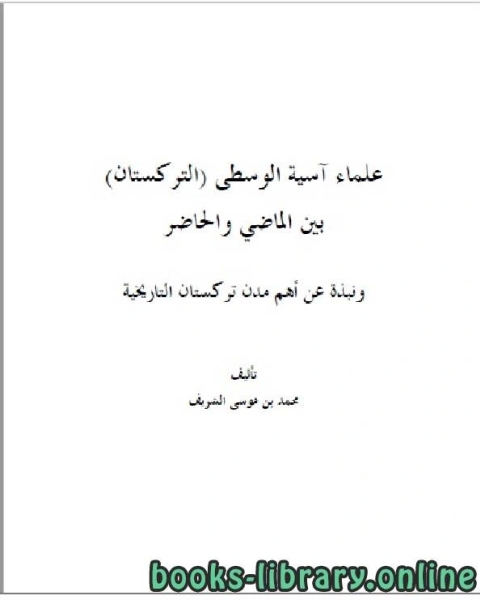 علماء آسية الوسطى (التركستان)
بين الماضي والحاضر

ونبذة عن أهم مدن تركستان التاريخية

تأليف
محمد بن موسى الشريف

books-library.online